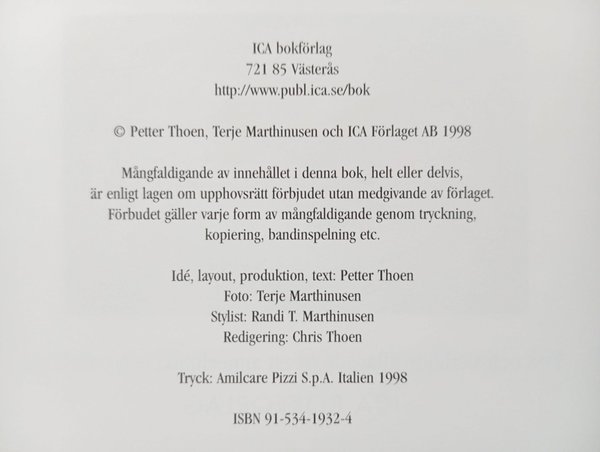 ICA bokförlag
721 85 Västerås
http://www.publ.ica.se/bok

© Petter Thoen, Terje Marthinusen och ICA Förlaget AB 1998

Mångfaldigande av innehållet i denna bok, helt eller delvis, är enligt lagen om upphovsrätt förbjudet utan medgivande av förlaget. Förbudet gäller varje form av mångfaldigande genom tryckning, kopiering, bandinspelning etc.

Idé, layout, produktion, text: Petter Thoen
Foto: Terje Marthinusen
Stylist: Randi T. Marthinusen
Redigering: Chris Thoen

Tryck: Amilcare Pizzi S.p.A. Italien 1998

ISBN 91-534-1932-4